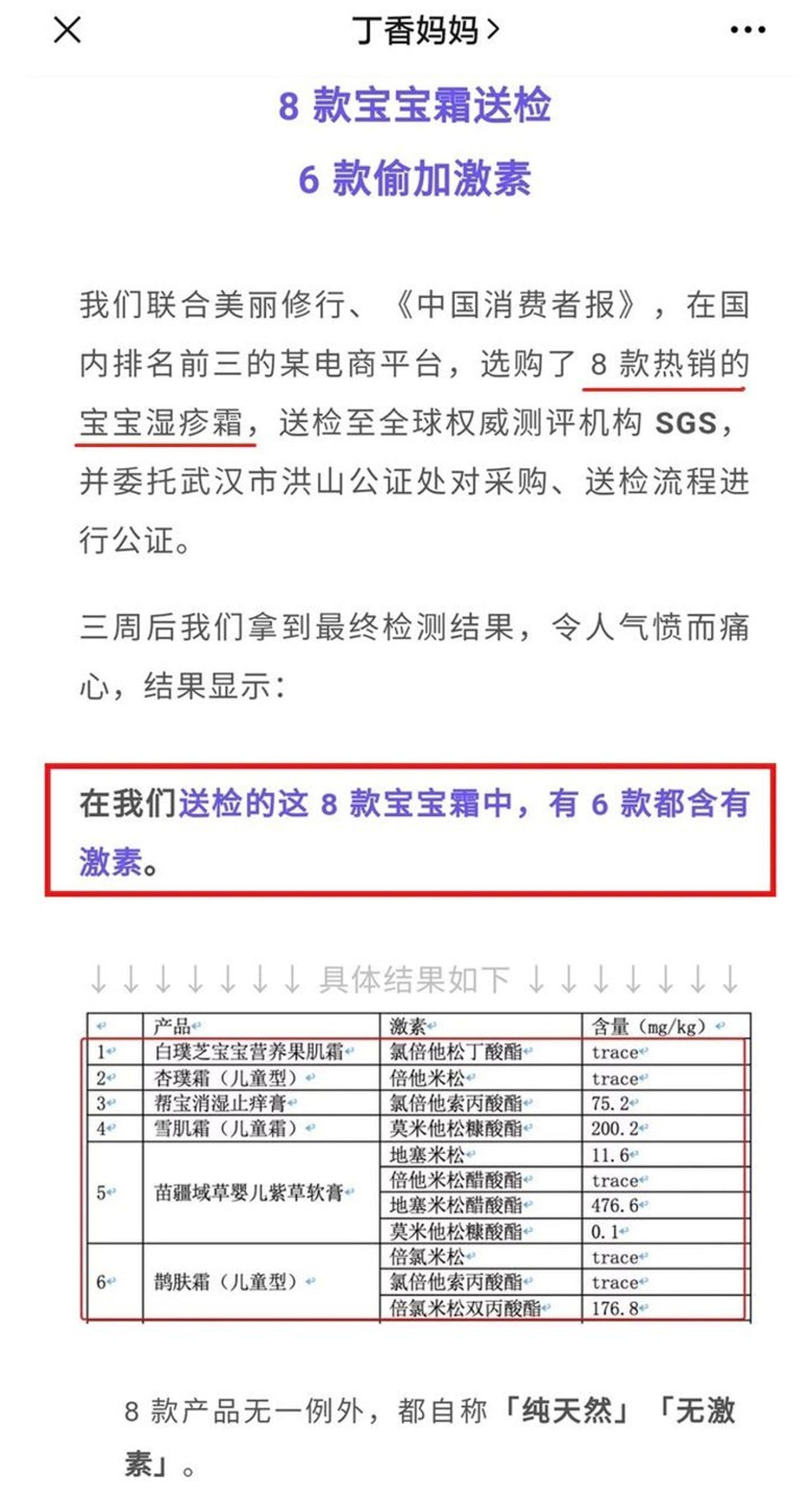 丁香妈妈 >

8 款宝宝霜送检
6 款偷加激素

我们联合美丽修行、《中国消费者报》，在国内排名前三的某电商平台，选购了 8 款热销的宝宝湿疹霜，送检至全球权威测评机构 SGS，并委托武汉市洪山公证处对采购、送检流程进行公证。

三周后我们拿到最终检测结果，令人气愤而痛心，结果显示：

在我们送检的这 8 款宝宝霜中，有 6 款都含有激素。

↓↓↓↓↓↓↓ 具体结果如下 ↓↓↓↓↓↓↓

|  | 产品 | 激素 | 含量（mg/kg） |
|---|---|---|---|
| 1 | 白璞芝宝宝营养果肌霜 | 氯倍他松丁酸酯 | trace |
| 2 | 杏璞霜（儿童型） | 倍他米松 | trace |
| 3 | 帮宝消湿止痒膏 | 氯倍他索丙酸酯 | 75.2 |
| 4 | 雪肌霜（儿童霜） | 莫米他松糠酸酯 | 200.2 |
| 5 | 苗疆域草婴儿紫草软膏 | 地塞米松 | 11.6 |
|  |  | 倍他米松醋酸酯 | trace |
|  |  | 地塞米松醋酸酯 | 476.6 |
|  |  | 莫米他松糠酸酯 | 0.1 |
| 6 | 鹊肤霜（儿童型） | 倍氯米松 | trace |
|  |  | 氯倍他索丙酸酯 | trace |
|  |  | 倍氯米松双丙酸酯 | 176.8 |

8 款产品无一例外，都自称「纯天然」「无激素」。